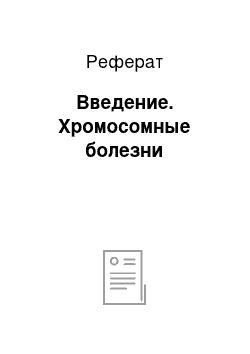 Реферат

Введение. Хромосомные болезни